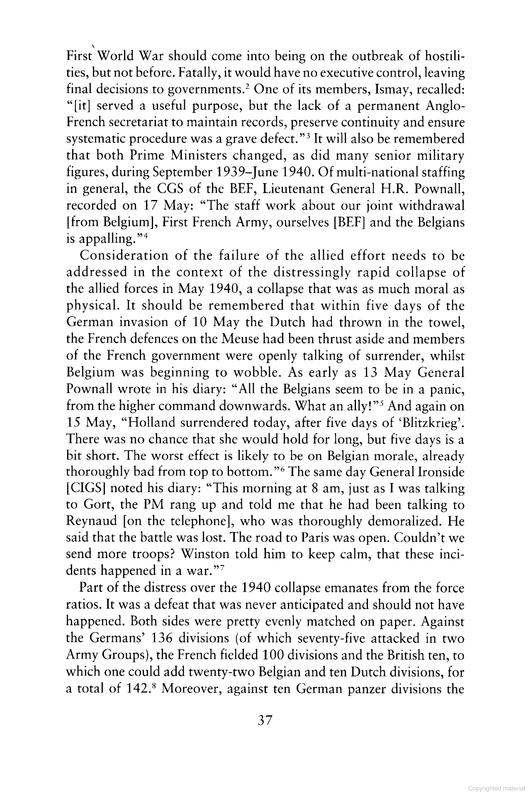 First World War should come into being on the outbreak of hostilities, but not before. Fatally, it would have no executive control, leaving final decisions to governments.$^2$ One of its members, Ismay, recalled: "[it] served a useful purpose, but the lack of a permanent Anglo-French secretariat to maintain records, preserve continuity and ensure systematic procedure was a grave defect."$^3$ It will also be remembered that both Prime Ministers changed, as did many senior military figures, during September 1939–June 1940. Of multi-national staffing in general, the CGS of the BEF, Lieutenant General H.R. Pownall, recorded on 17 May: "The staff work about our joint withdrawal [from Belgium], First French Army, ourselves [BEF] and the Belgians is appalling."$^4$

Consideration of the failure of the allied effort needs to be addressed in the context of the distressingly rapid collapse of the allied forces in May 1940, a collapse that was as much moral as physical. It should be remembered that within five days of the German invasion of 10 May the Dutch had thrown in the towel, the French defences on the Meuse had been thrust aside and members of the French government were openly talking of surrender, whilst Belgium was beginning to wobble. As early as 13 May General Pownall wrote in his diary: "All the Belgians seem to be in a panic, from the higher command downwards. What an ally!"$^5$ And again on 15 May, "Holland surrendered today, after five days of 'Blitzkrieg'. There was no chance that she would hold for long, but five days is a bit short. The worst effect is likely to be on Belgian morale, already thoroughly bad from top to bottom."$^6$ The same day General Ironside [CIGS] noted his diary: "This morning at 8 am, just as I was talking to Gort, the PM rang up and told me that he had been talking to Reynaud [on the telephone], who was thoroughly demoralized. He said that the battle was lost. The road to Paris was open. Couldn't we send more troops? Winston told him to keep calm, that these incidents happened in a war."$^7$

Part of the distress over the 1940 collapse emanates from the force ratios. It was a defeat that was never anticipated and should not have happened. Both sides were pretty evenly matched on paper. Against the Germans' 136 divisions (of which seventy-five attacked in two Army Groups), the French fielded 100 divisions and the British ten, to which one could add twenty-two Belgian and ten Dutch divisions, for a total of 142.$^8$ Moreover, against ten German panzer divisions the

37

Copyrighted material